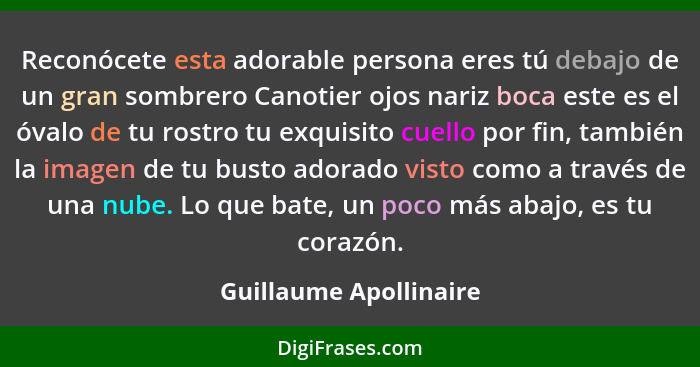 Reconócete esta adorable persona eres tú debajo de un gran sombrero Canotier ojos nariz boca este es el óvalo de tu rostro tu exquisito cuello por fin, también la imagen de tu busto adorado visto como a través de una nube. Lo que bate, un poco más abajo, es tu corazón.

Guillaume Apollinaire

DigiFrases.com